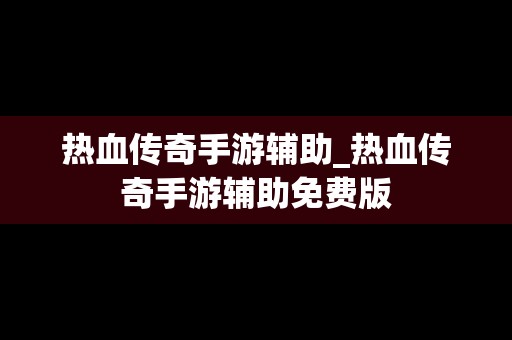 热血传奇手游辅助_热血传奇手游辅助免费版